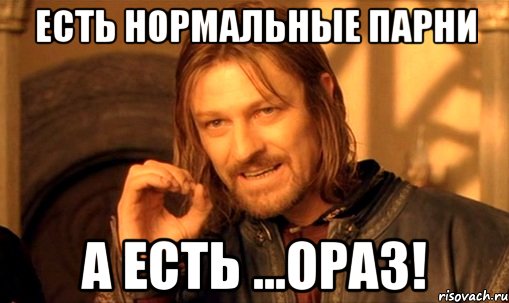 ЕСТЬ НОРМАЛЬНЫЕ ПАРНИ

А ЕСТЬ ...ОРАЗ!

risovach.ru